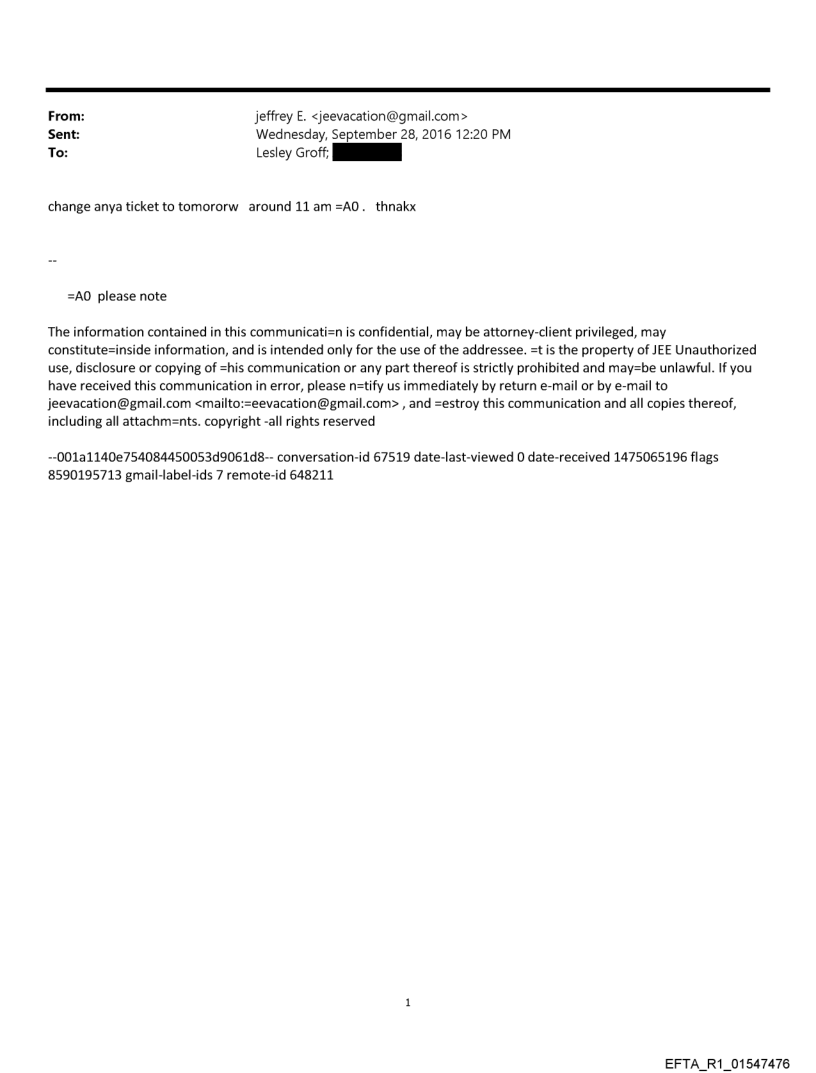 From: jeffrey E. <jeevacation@gmail.com>
Sent: Wednesday, September 28, 2016 12:20 PM
To: Lesley Groff;

change anya ticket to tomororw around 11 am =A0 . thnakx

--

=A0 please note

The information contained in this communicati=n is confidential, may be attorney-client privileged, may constitute=inside information, and is intended only for the use of the addressee. =t is the property of JEE Unauthorized use, disclosure or copying of =his communication or any part thereof is strictly prohibited and may=be unlawful. If you have received this communication in error, please n=tify us immediately by return e-mail or by e-mail to jeevacation@gmail.com <mailto:=eevacation@gmail.com> , and =estroy this communication and all copies thereof, including all attachm=nts. copyright -all rights reserved

--001a1140e754084450053d9061d8-- conversation-id 67519 date-last-viewed 0 date-received 1475065196 flags 8590195713 gmail-label-ids 7 remote-id 648211

1

EFTA_R1_01547476